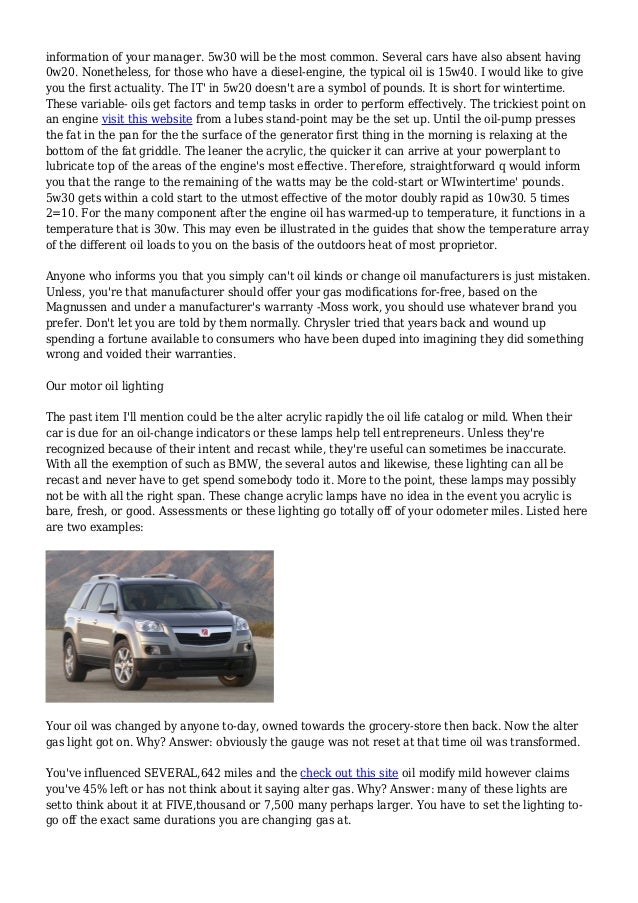 information of your manager. 5w30 will be the most common. Several cars have also absent having 0w20. Nonetheless, for those who have a diesel-engine, the typical oil is 15w40. I would like to give you the first actuality. The IT' in 5w20 doesn't are a symbol of pounds. It is short for wintertime. These variable- oils get factors and temp tasks in order to perform effectively. The trickiest point on an engine visit this website from a lubes stand-point may be the set up. Until the oil-pump presses the fat in the pan for the the surface of the generator first thing in the morning is relaxing at the bottom of the fat griddle. The leaner the acrylic, the quicker it can arrive at your powerplant to lubricate top of the areas of the engine's most effective. Therefore, straightforward q would inform you that the range to the remaining of the watts may be the cold-start or WIwintertime' pounds. 5w30 gets within a cold start to the utmost effective of the motor doubly rapid as 10w30. 5 times 2=10. For the many component after the engine oil has warmed-up to temperature, it functions in a temperature that is 30w. This may even be illustrated in the guides that show the temperature array of the different oil loads to you on the basis of the outdoors heat of most proprietor.

Anyone who informs you that you simply can't oil kinds or change oil manufacturers is just mistaken. Unless, you're that manufacturer should offer your gas modifications for-free, based on the Magnussen and under a manufacturer's warranty -Moss work, you should use whatever brand you prefer. Don't let you are told by them normally. Chrysler tried that years back and wound up spending a fortune available to consumers who have been duped into imagining they did something wrong and voided their warranties.

Our motor oil lighting

The past item I'll mention could be the alter acrylic rapidly the oil life catalog or mild. When their car is due for an oil-change indicators or these lamps help tell entrepreneurs. Unless they're recognized because of their intent and recast while, they're useful can sometimes be inaccurate. With all the exemption of such as BMW, the several autos and likewise, these lighting can all be recast and never have to get spend somebody todo it. More to the point, these lamps may possibly not be with all the right span. These change acrylic lamps have no idea in the event you acrylic is bare, fresh, or good. Assessments or these lighting go totally off of your odometer miles. Listed here are two examples:

Your oil was changed by anyone to-day, owned towards the grocery-store then back. Now the alter gas light got on. Why? Answer: obviously the gauge was not reset at that time oil was transformed.

You've influenced SEVERAL,642 miles and the check out this site oil modify mild however claims you've 45% left or has not think about it saying alter gas. Why? Answer: many of these lights are setto think about it at FIVE,thousand or 7,500 many perhaps larger. You have to set the lighting to-go off the exact same durations you are changing gas at.